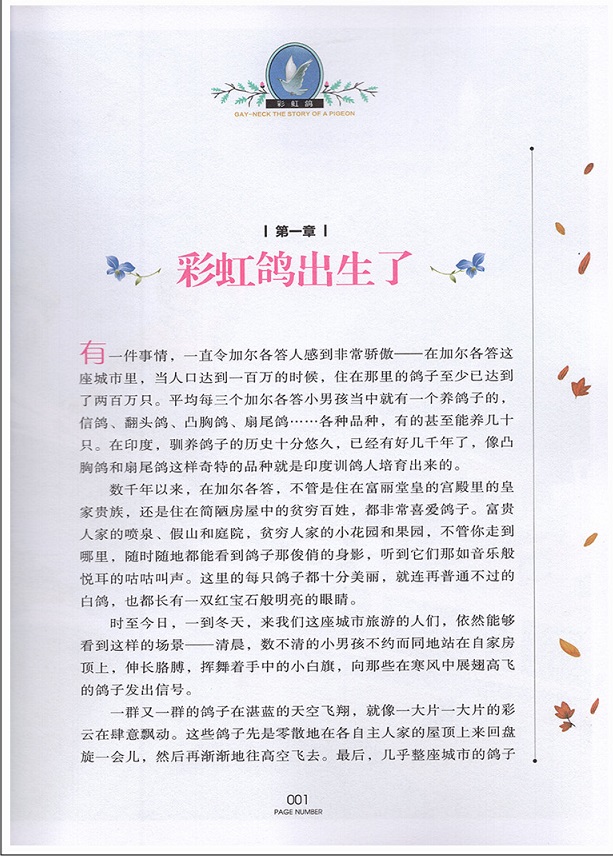 彩虹鸽
GAY-NECK THE STORY OF A PIGEON

| 第一章 |

彩虹鸽出生了

有一件事情，一直令加尔各答人感到非常骄傲——在加尔各答这座城市里，当人口达到一百万的时候，住在那里的鸽子至少已达到了两百万只。平均每三个加尔各答小男孩当中就有一个养鸽子的，信鸽、翻头鸽、凸胸鸽、扇尾鸽……各种品种，有的甚至能养几十只。在印度，驯养鸽子的历史十分悠久，已经有好几千年了，像凸胸鸽和扇尾鸽这样奇特的品种就是印度训鸽人培育出来的。

数千年以来，在加尔各答，不管是住在富丽堂皇的宫殿里的皇家贵族，还是住在简陋房屋中的贫穷百姓，都非常喜爱鸽子。富贵人家的喷泉、假山和庭院，贫穷人家的小花园和果园，不管你走到哪里，随时随地都能看到鸽子那俊俏的身影，听到它们那如音乐般悦耳的咕咕叫声。这里的每只鸽子都十分美丽，就连再普通不过的白鸽，也都长有一双红宝石般明亮的眼睛。

时至今日，一到冬天，来我们这座城市旅游的人们，依然能够看到这样的场景——清晨，数不清的小男孩不约而同地站在自家房顶上，伸长胳膊，挥舞着手中的小白旗，向那些在寒风中展翅高飞的鸽子发出信号。

一群又一群的鸽子在湛蓝的天空飞翔，就像一大片一大片的彩云在肆意飘动。这些鸽子先是零散地在各自主人家的屋顶上来回盘旋一会儿，然后再渐渐地往高空飞去。最后，几乎整座城市的鸽子

001
PAGE NUMBER